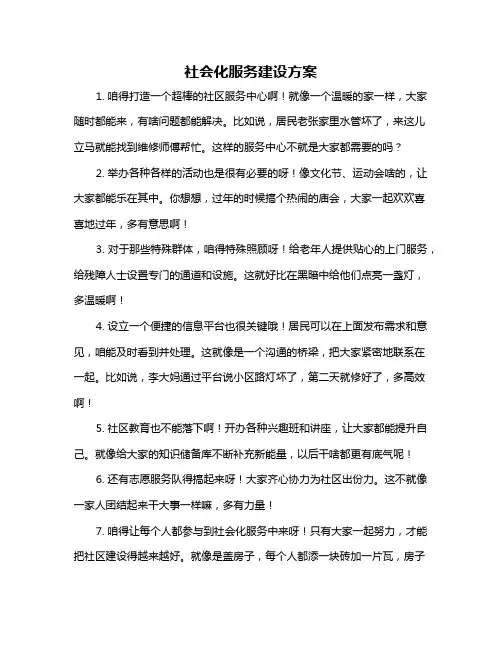 社会化服务建设方案

1. 咱得打造一个超棒的社区服务中心啊！就像一个温暖的家一样，大家随时都能来，有啥问题都能解决。比如说，居民老张家里水管坏了，来这儿立马就能找到维修师傅帮忙。这样的服务中心不就是大家都需要的吗？

2. 举办各种各样的活动也是很有必要的呀！像文化节、运动会啥的，让大家都能乐在其中。你想想，过年的时候搞个热闹的庙会，大家一起欢欢喜喜地过年，多有意思啊！

3. 对于那些特殊群体，咱得特殊照顾呀！给老年人提供贴心的上门服务，给残障人士设置专门的通道和设施。这就好比在黑暗中给他们点亮一盏灯，多温暖啊！

4. 设立一个便捷的信息平台也很关键哦！居民可以在上面发布需求和意见，咱能及时看到并处理。这就像是一个沟通的桥梁，把大家紧密地联系在一起。比如说，李大妈通过平台说小区路灯坏了，第二天就修好了，多高效啊！

5. 社区教育也不能落下啊！开办各种兴趣班和讲座，让大家都能提升自己。就像给大家的知识储备库不断补充新能量，以后干啥都更有底气呢！

6. 还有志愿服务队得搞起来呀！大家齐心协力为社区出份力。这不就像一家人团结起来干大事一样嘛，多有力量！

7. 咱得让每个人都参与到社会化服务中来呀！只有大家一起努力，才能把社区建设得越来越好。就像是盖房子，每个人都添一块砖加一片瓦，房子